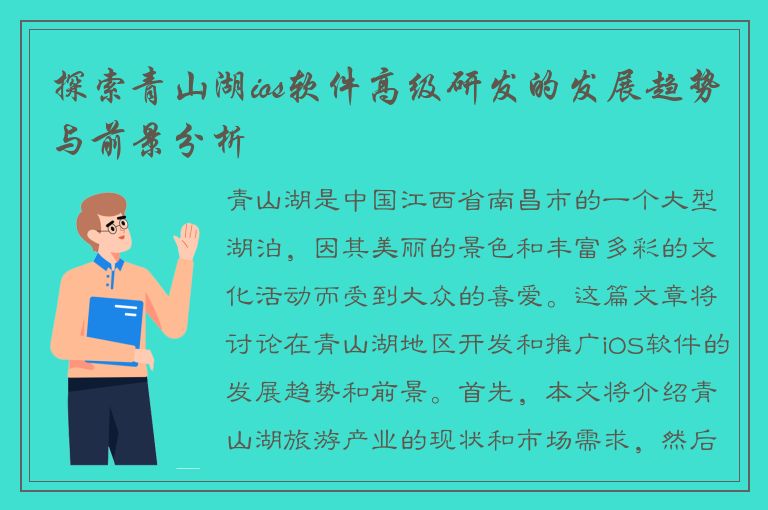 探索青山湖ios软件高级研发的发展趋势与前景分析

青山湖是中国江西省南昌市的一个大型湖泊，因其美丽的景色和丰富多彩的文化活动而受到大众的喜爱。这篇文章将讨论在青山湖地区开发和推广iOS软件的发展趋势和前景。首先，本文将介绍青山湖旅游产业的现状和市场需求，然后